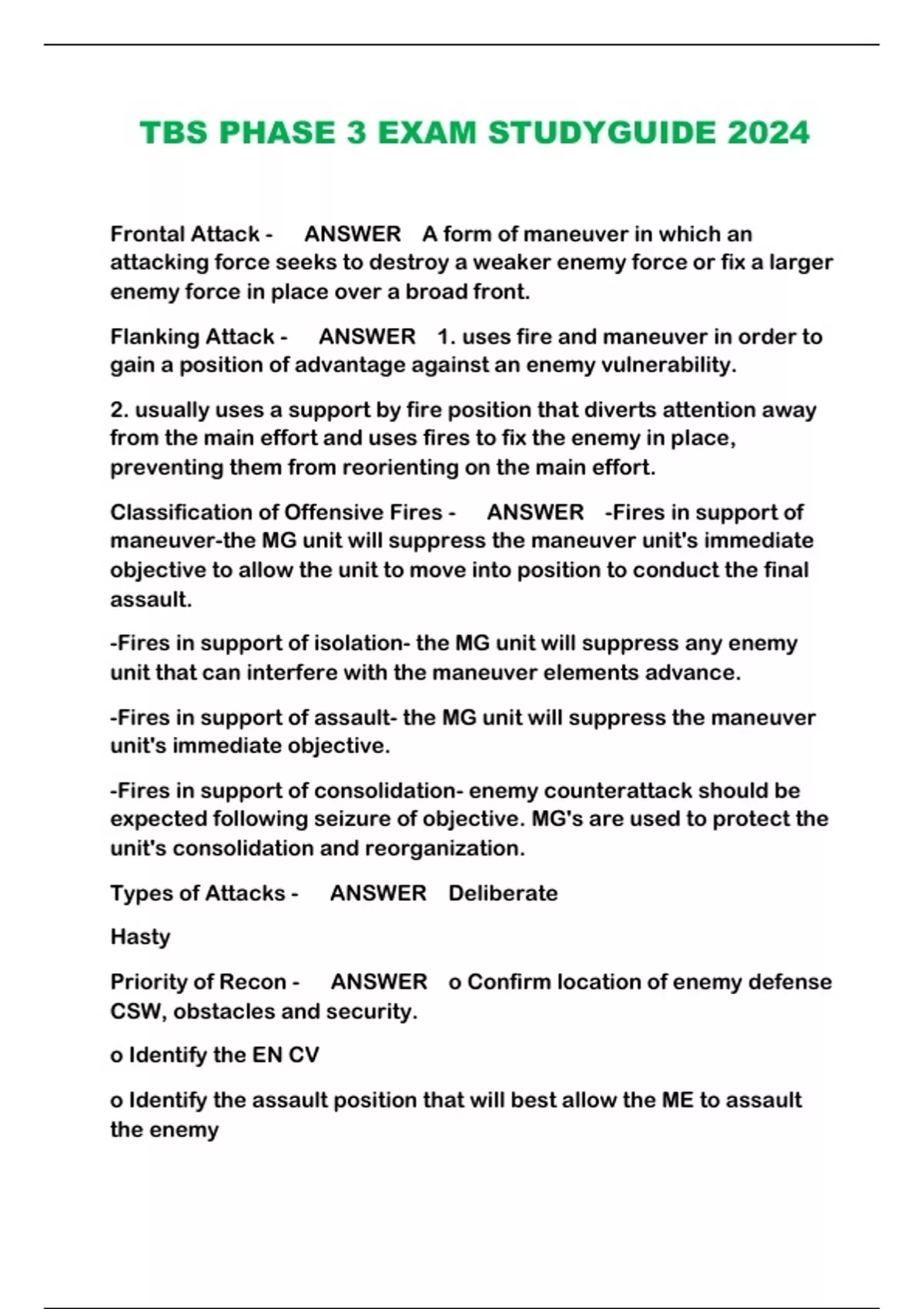 TBS PHASE 3 EXAM STUDYGUIDE 2024

Frontal Attack - ANSWER A form of maneuver in which an attacking force seeks to destroy a weaker enemy force or fix a larger enemy force in place over a broad front.

Flanking Attack - ANSWER 1. uses fire and maneuver in order to gain a position of advantage against an enemy vulnerability.

2. usually uses a support by fire position that diverts attention away from the main effort and uses fires to fix the enemy in place, preventing them from reorienting on the main effort.

Classification of Offensive Fires - ANSWER -Fires in support of maneuver-the MG unit will suppress the maneuver unit's immediate objective to allow the unit to move into position to conduct the final assault.

-Fires in support of isolation- the MG unit will suppress any enemy unit that can interfere with the maneuver elements advance.

-Fires in support of assault- the MG unit will suppress the maneuver unit's immediate objective.

-Fires in support of consolidation- enemy counterattack should be expected following seizure of objective. MG's are used to protect the unit's consolidation and reorganization.

Types of Attacks - ANSWER Deliberate

Hasty

Priority of Recon - ANSWER o Confirm location of enemy defense CSW, obstacles and security.

o Identify the EN CV

o Identify the assault position that will best allow the ME to assault the enemy